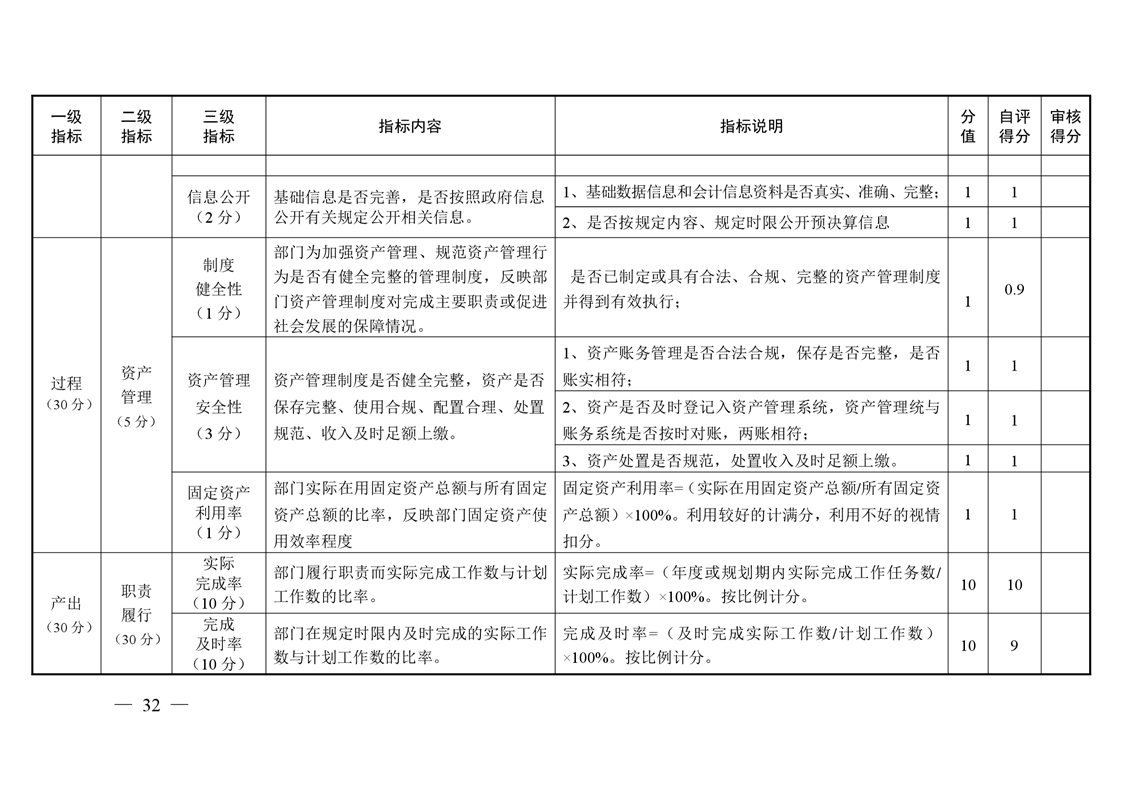 | 一级指标 | 二级指标 | 三级指标 | 指标内容 | 指标说明 | 分值 | 自评得分 | 审核得分 |
|---|---|---|---|---|---|---|---|
| | | | | | | | |
| | | 信息公开（2分） | 基础信息是否完善，是否按照政府信息公开有关规定公开相关信息。 | 1、基础数据信息和会计信息资料是否真实、准确、完整； | 1 | 1 | |
| | | | | 2、是否按规定内容、规定时限公开预决算信息 | 1 | 1 | |
| 过程（30分） | 资产管理（5分） | 制度健全性（1分） | 部门为加强资产管理、规范资产管理行为是否有健全完整的管理制度，反映部门资产管理制度对完成主要职责或促进社会发展的保障情况。 | 是否已制定或具有合法、合规、完整的资产管理制度并得到有效执行； | 1 | 0.9 | |
| | | 资产管理安全性（3分） | 资产管理制度是否健全完整，资产是否保存完整、使用合规、配置合理、处置规范、收入及时足额上缴。 | 1、资产账务管理是否合法合规，保存是否完整，是否账实相符； | 1 | 1 | |
| | | | | 2、资产是否及时登记入资产管理系统，资产管理统与账务系统是否按时对账，两账相符； | 1 | 1 | |
| | | | | 3、资产处置是否规范，处置收入及时足额上缴。 | 1 | 1 | |
| | | 固定资产利用率（1分） | 部门实际在用固定资产总额与所有固定资产总额的比率，反映部门固定资产使用效率程度 | 固定资产利用率=（实际在用固定资产总额/所有固定资产总额）×100%。利用较好的计满分，利用不好的视情扣分。 | 1 | 1 | |
| 产出（30分） | 职责履行（30分） | 实际完成率（10分） | 部门履行职责而实际完成工作数与计划工作数的比率。 | 实际完成率=（年度或规划期内实际完成工作任务数/计划工作数）×100%。按比例计分。 | 10 | 10 | |
| | | 完成及时率（10分） | 部门在规定时限内及时完成的实际工作数与计划工作数的比率。 | 完成及时率=（及时完成实际工作数/计划工作数）×100%。按比例计分。 | 10 | 9 | |

— 32 —